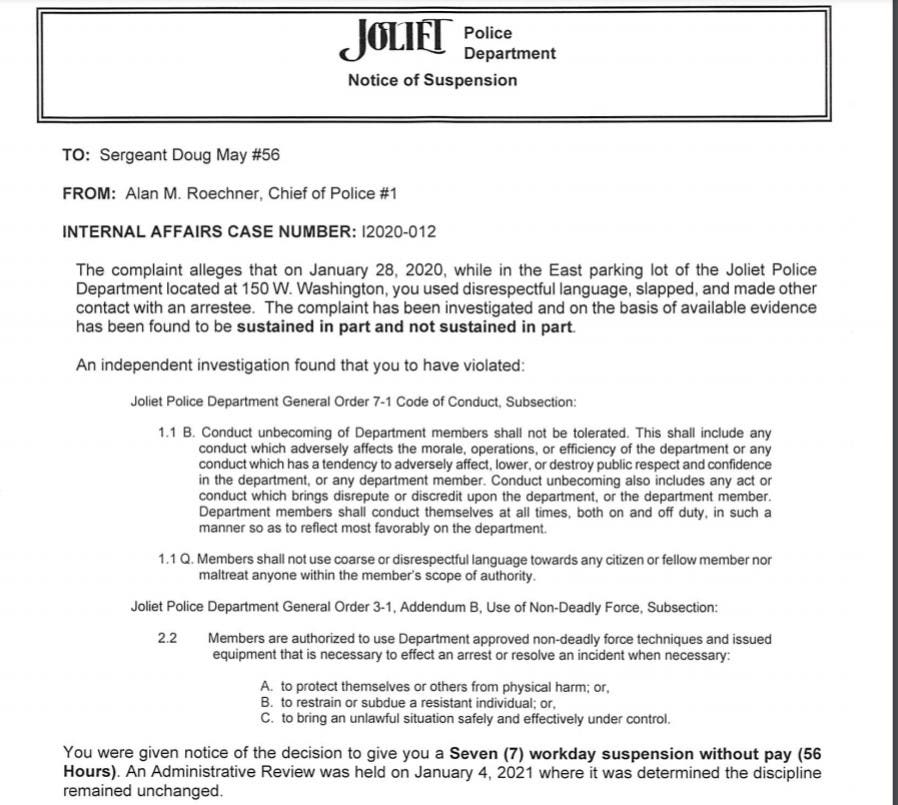 JOLIET Police Department
Notice of Suspension

TO: Sergeant Doug May #56

FROM: Alan M. Roechner, Chief of Police #1

INTERNAL AFFAIRS CASE NUMBER: I2020-012

The complaint alleges that on January 28, 2020, while in the East parking lot of the Joliet Police Department located at 150 W. Washington, you used disrespectful language, slapped, and made other contact with an arrestee. The complaint has been investigated and on the basis of available evidence has been found to be sustained in part and not sustained in part.

An independent investigation found that you to have violated:

Joliet Police Department General Order 7-1 Code of Conduct, Subsection:

1.1 B. Conduct unbecoming of Department members shall not be tolerated. This shall include any conduct which adversely affects the morale, operations, or efficiency of the department or any conduct which has a tendency to adversely affect, lower, or destroy public respect and confidence in the department, or any department member. Conduct unbecoming also includes any act or conduct which brings disrepute or discredit upon the department, or the department member. Department members shall conduct themselves at all times, both on and off duty, in such a manner so as to reflect most favorably on the department.

1.1 Q. Members shall not use coarse or disrespectful language towards any citizen or fellow member nor maltreat anyone within the member's scope of authority.

Joliet Police Department General Order 3-1, Addendum B, Use of Non-Deadly Force, Subsection:

2.2 Members are authorized to use Department approved non-deadly force techniques and issued equipment that is necessary to effect an arrest or resolve an incident when necessary:

A. to protect themselves or others from physical harm; or,
B. to restrain or subdue a resistant individual; or,
C. to bring an unlawful situation safely and effectively under control.

You were given notice of the decision to give you a Seven (7) workday suspension without pay (56 Hours). An Administrative Review was held on January 4, 2021 where it was determined the discipline remained unchanged.